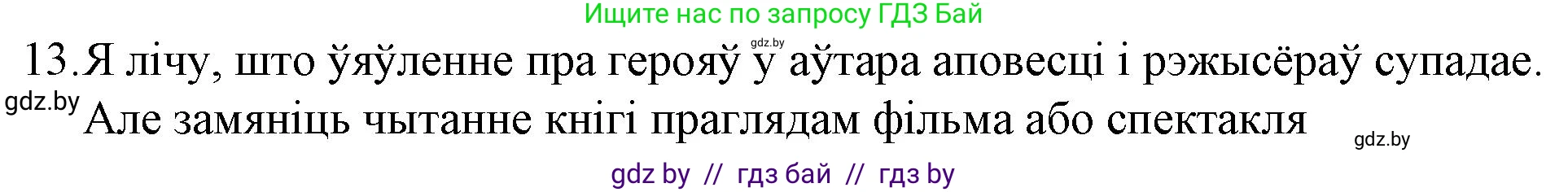 Ищите нас по запросу ГДЗ Бай

gdz.by

13.Я лічу, што ўяўленне пра герояў у аўтара аповесці і рэжысёраў супадае.

gdz.by

Але замяніць чытанне кнігі праглядам фільма або спектакля

gdz.by

gdz by // гдз бай // гдз by